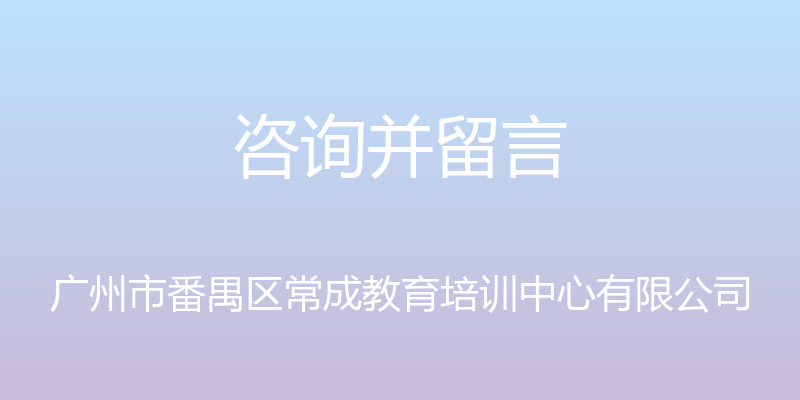 咨询并留言

广州市番禺区常成教育培训中心有限公司